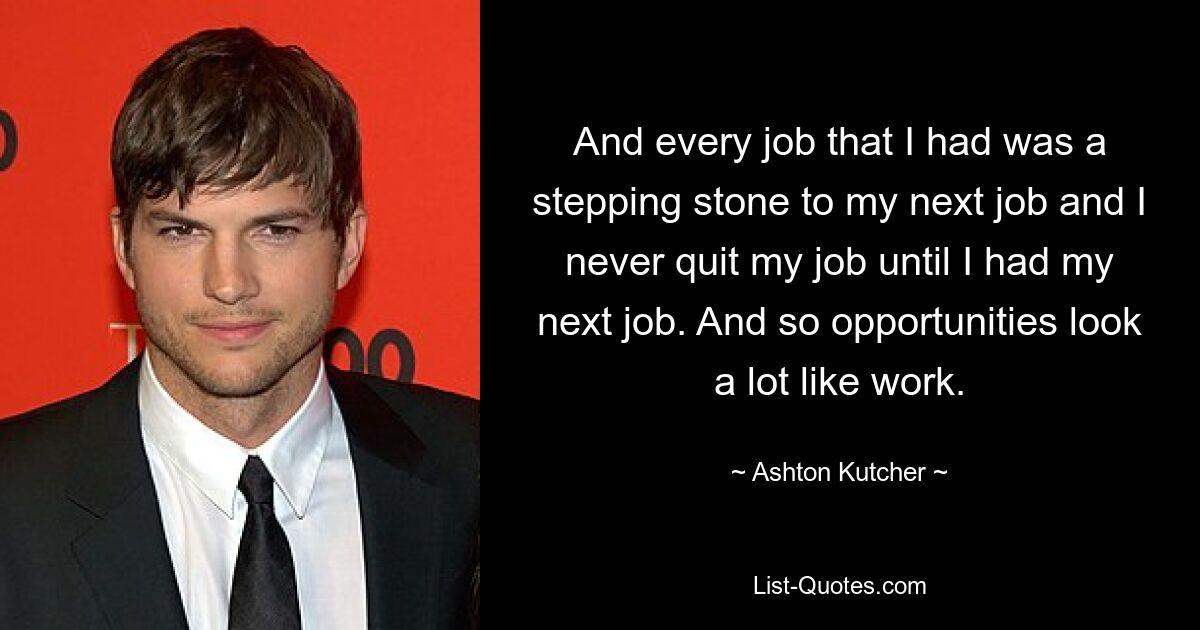 And every job that I had was a stepping stone to my next job and I never quit my job until I had my next job. And so opportunities look a lot like work.

~ Ashton Kutcher ~

List-Quotes.com